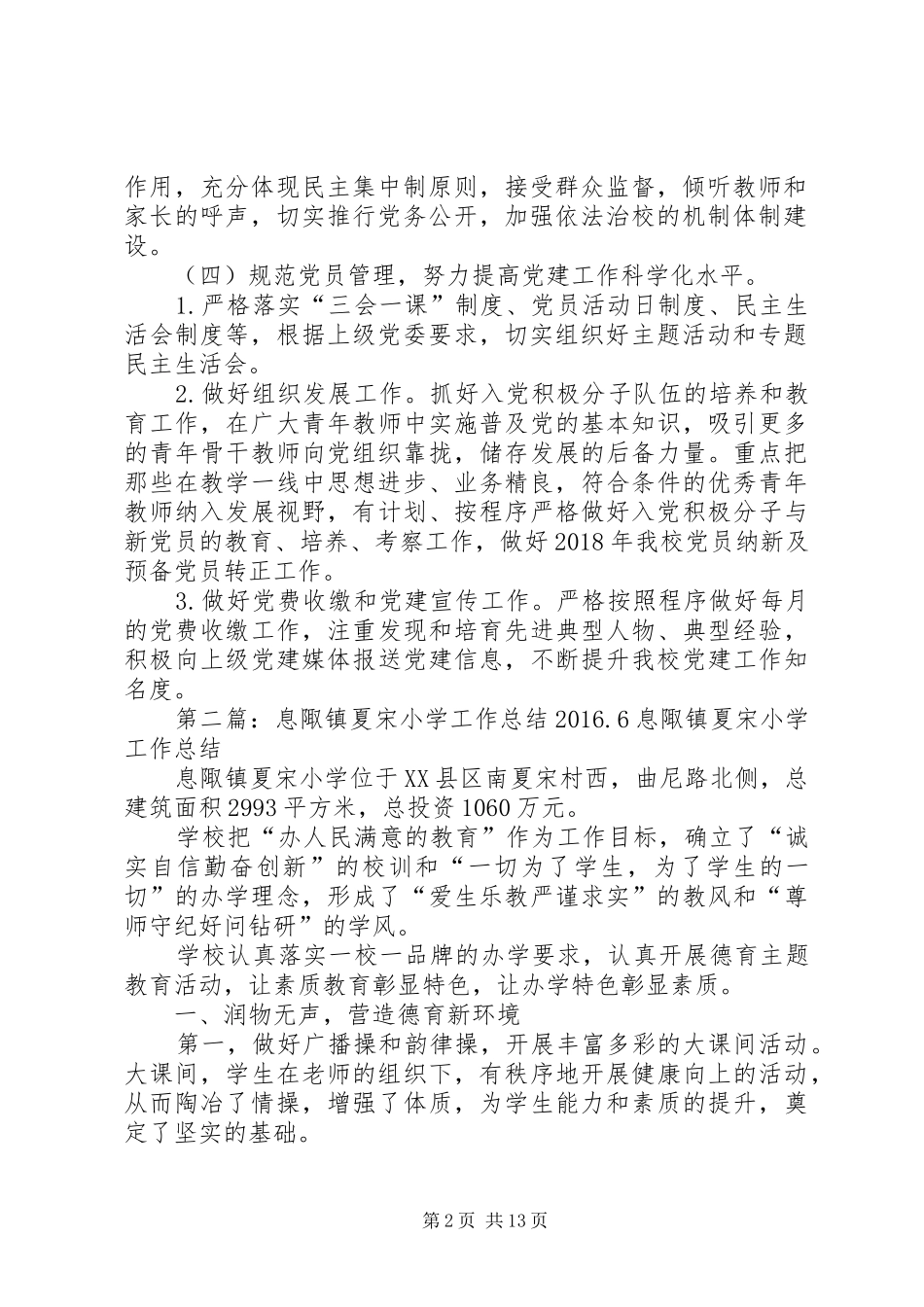 作用，充分体现民主集中制原则，接受群众监督，倾听教师和家长的呼声，切实推行党务公开，加强依法治校的机制体制建设。

（四）规范党员管理，努力提高党建工作科学化水平。

1.严格落实“三会一课”制度、党员活动日制度、民主生活会制度等，根据上级党委要求，切实组织好主题活动和专题民主生活会。

2.做好组织发展工作。抓好入党积极分子队伍的培养和教育工作，在广大青年教师中实施普及党的基本知识，吸引更多的青年骨干教师向党组织靠拢，储存发展的后备力量。重点把那些在教学一线中思想进步、业务精良，符合条件的优秀青年教师纳入发展视野，有计划、按程序严格做好入党积极分子与新党员的教育、培养、考察工作，做好2018年我校党员纳新及预备党员转正工作。

3.做好党费收缴和党建宣传工作。严格按照程序做好每月的党费收缴工作，注重发现和培育先进典型人物、典型经验，积极向上级党建媒体报送党建信息，不断提升我校党建工作知名度。

第二篇：息陬镇夏宋小学工作总结2016.6息陬镇夏宋小学工作总结

息陬镇夏宋小学位于XX县区南夏宋村西，曲尼路北侧，总建筑面积2993平方米，总投资1060万元。

学校把“办人民满意的教育”作为工作目标，确立了“诚实自信勤奋创新”的校训和“一切为了学生，为了学生的一切”的办学理念，形成了“爱生乐教严谨求实”的教风和“尊师守纪好问钻研”的学风。

学校认真落实一校一品牌的办学要求，认真开展德育主题教育活动，让素质教育彰显特色，让办学特色彰显素质。

一、润物无声，营造德育新环境

第一，做好广播操和韵律操，开展丰富多彩的大课间活动。大课间，学生在老师的组织下，有秩序地开展健康向上的活动，从而陶冶了情操，增强了体质，为学生能力和素质的提升，奠定了坚实的基础。

第2页 共13页